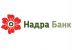 Надра Банк